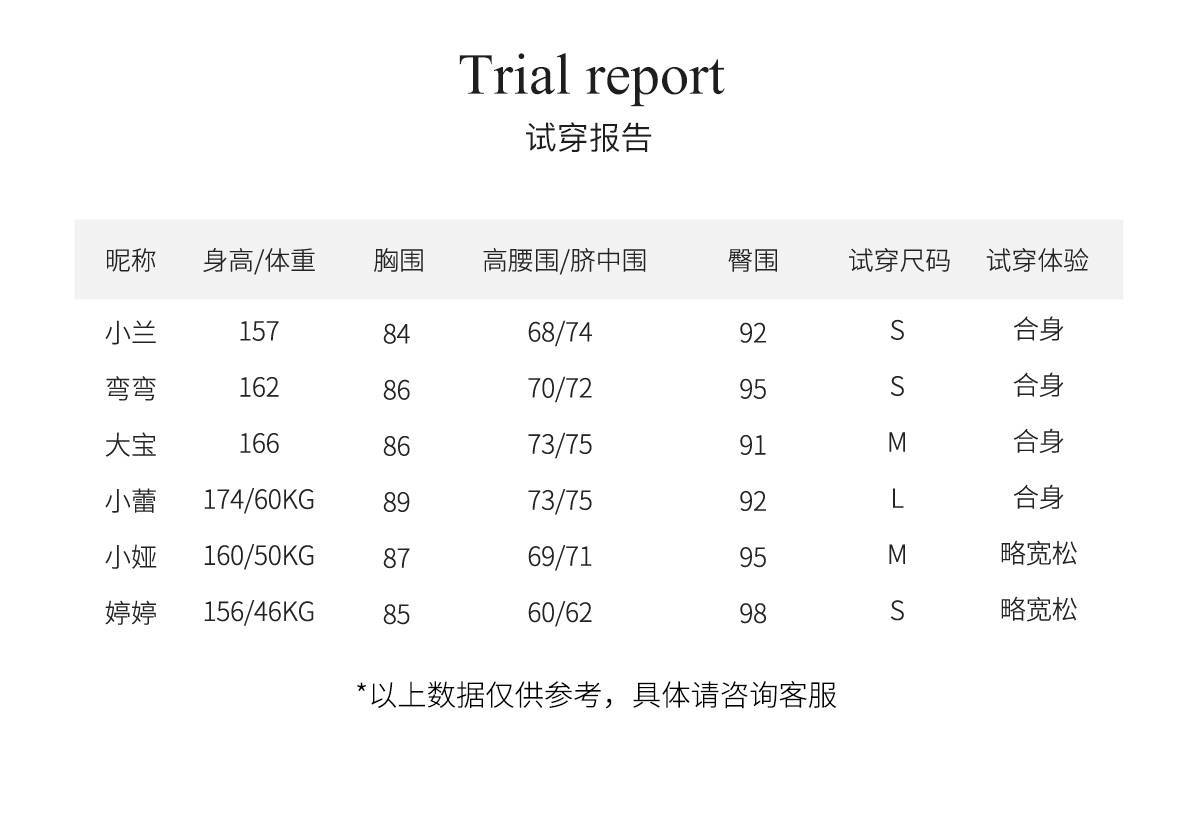 Trial report
试穿报告

| 昵称 | 身高/体重 | 胸围 | 高腰围/脐中围 | 臀围 | 试穿尺码 | 试穿体验 |
|---|---|---|---|---|---|---|
| 小兰 | 157 | 84 | 68/74 | 92 | S | 合身 |
| 弯弯 | 162 | 86 | 70/72 | 95 | S | 合身 |
| 大宝 | 166 | 86 | 73/75 | 91 | M | 合身 |
| 小蕾 | 174/60KG | 89 | 73/75 | 92 | L | 合身 |
| 小娅 | 160/50KG | 87 | 69/71 | 95 | M | 略宽松 |
| 婷婷 | 156/46KG | 85 | 60/62 | 98 | S | 略宽松 |

*以上数据仅供参考，具体请咨询客服